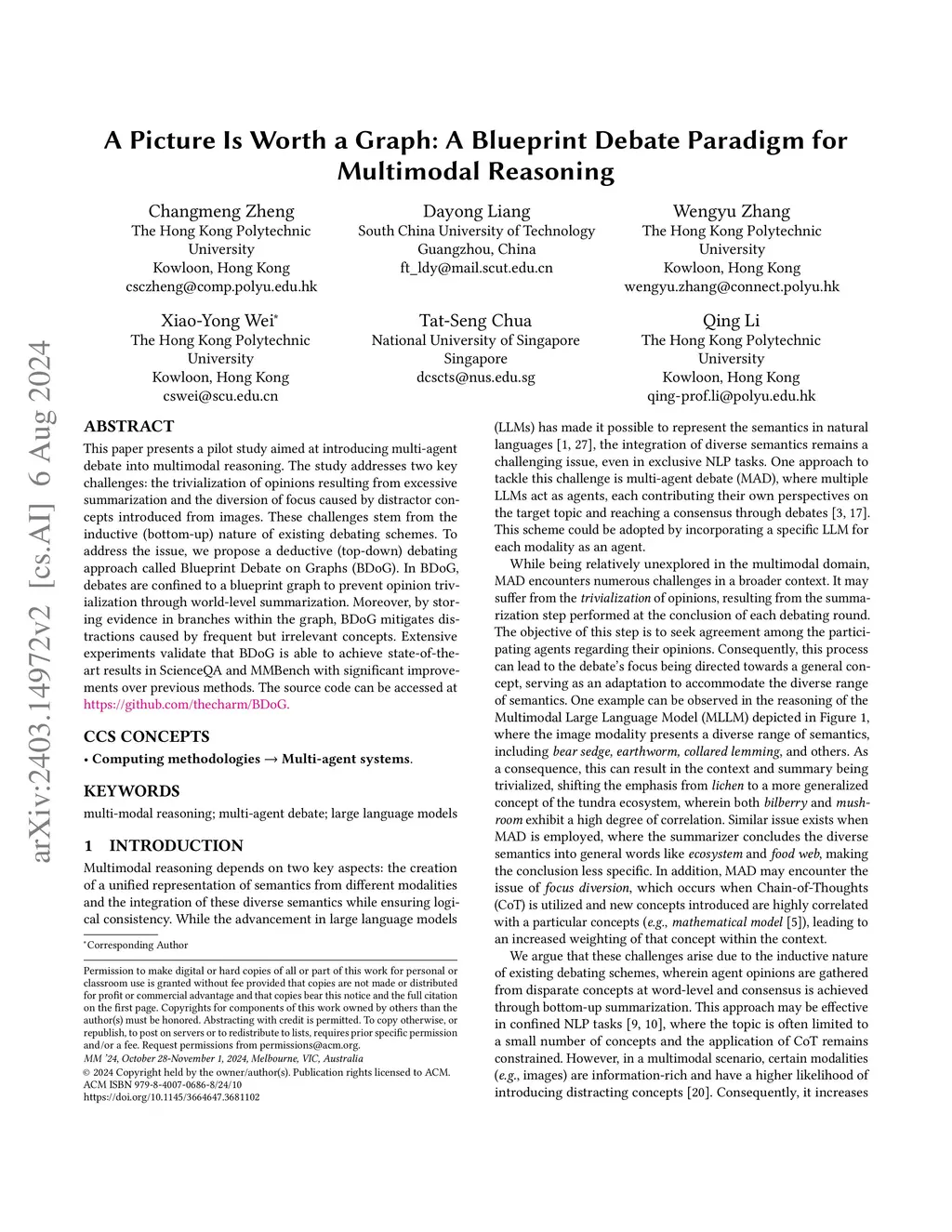 arXiv:2403.14972v2 [cs.AI] 6 Aug 2024

A Picture Is Worth a Graph: A Blueprint Debate Paradigm for Multimodal Reasoning

Changmeng Zheng
The Hong Kong Polytechnic University
Kowloon, Hong Kong
csczheng@comp.polyu.edu.hk

Dayong Liang
South China University of Technology
Guangzhou, China
ft_ldy@mail.scut.edu.cn

Wengyu Zhang
The Hong Kong Polytechnic University
Kowloon, Hong Kong
wengyu.zhang@connect.polyu.hk

Xiao-Yong Wei*
The Hong Kong Polytechnic University
Kowloon, Hong Kong
cswei@scu.edu.cn

Tat-Seng Chua
National University of Singapore
Singapore
dcscts@nus.edu.sg

Qing Li
The Hong Kong Polytechnic University
Kowloon, Hong Kong
qing-prof.li@polyu.edu.hk

ABSTRACT

This paper presents a pilot study aimed at introducing multi-agent debate into multimodal reasoning. The study addresses two key challenges: the trivialization of opinions resulting from excessive summarization and the diversion of focus caused by distractor concepts introduced from images. These challenges stem from the inductive (bottom-up) nature of existing debating schemes. To address the issue, we propose a deductive (top-down) debating approach called Blueprint Debate on Graphs (BDoG). In BDoG, debates are confined to a blueprint graph to prevent opinion trivialization through world-level summarization. Moreover, by storing evidence in branches within the graph, BDoG mitigates distractions caused by frequent but irrelevant concepts. Extensive experiments validate that BDoG is able to achieve state-of-the-art results in ScienceQA and MMBench with significant improvements over previous methods. The source code can be accessed at https://github.com/thecharm/BDoG.

CCS CONCEPTS

• Computing methodologies → Multi-agent systems.

KEYWORDS

multi-modal reasoning; multi-agent debate; large language models

1 INTRODUCTION

Multimodal reasoning depends on two key aspects: the creation of a unified representation of semantics from different modalities and the integration of these diverse semantics while ensuring logical consistency. While the advancement in large language models

*Corresponding Author

Permission to make digital or hard copies of all or part of this work for personal or classroom use is granted without fee provided that copies are not made or distributed for profit or commercial advantage and that copies bear this notice and the full citation on the first page. Copyrights for components of this work owned by others than the author(s) must be honored. Abstracting with credit is permitted. To copy otherwise, or republish, to post on servers or to redistribute to lists, requires prior specific permission and/or a fee. Request permissions from permissions@acm.org.
MM '24, October 28-November 1, 2024, Melbourne, VIC, Australia
© 2024 Copyright held by the owner/author(s). Publication rights licensed to ACM.
ACM ISBN 979-8-4007-0686-8/24/10
https://doi.org/10.1145/3664647.3681102

(LLMs) has made it possible to represent the semantics in natural languages [1, 27], the integration of diverse semantics remains a challenging issue, even in exclusive NLP tasks. One approach to tackle this challenge is multi-agent debate (MAD), where multiple LLMs act as agents, each contributing their own perspectives on the target topic and reaching a consensus through debates [3, 17]. This scheme could be adopted by incorporating a specific LLM for each modality as an agent.

While being relatively unexplored in the multimodal domain, MAD encounters numerous challenges in a broader context. It may suffer from the trivialization of opinions, resulting from the summarization step performed at the conclusion of each debating round. The objective of this step is to seek agreement among the participating agents regarding their opinions. Consequently, this process can lead to the debate's focus being directed towards a general concept, serving as an adaptation to accommodate the diverse range of semantics. One example can be observed in the reasoning of the Multimodal Large Language Model (MLLM) depicted in Figure 1, where the image modality presents a diverse range of semantics, including bear sedge, earthworm, collared lemming, and others. As a consequence, this can result in the context and summary being trivialized, shifting the emphasis from lichen to a more generalized concept of the tundra ecosystem, wherein both bilberry and mushroom exhibit a high degree of correlation. Similar issue exists when MAD is employed, where the summarizer concludes the diverse semantics into general words like ecosystem and food web, making the conclusion less specific. In addition, MAD may encounter the issue of focus diversion, which occurs when Chain-of-Thoughts (CoT) is utilized and new concepts introduced are highly correlated with a particular concepts (e.g., mathematical model [5]), leading to an increased weighting of that concept within the context.

We argue that these challenges arise due to the inductive nature of existing debating schemes, wherein agent opinions are gathered from disparate concepts at word-level and consensus is achieved through bottom-up summarization. This approach may be effective in confined NLP tasks [9, 10], where the topic is often limited to a small number of concepts and the application of CoT remains constrained. However, in a multimodal scenario, certain modalities (e.g., images) are information-rich and have a higher likelihood of introducing distracting concepts [20]. Consequently, it increases